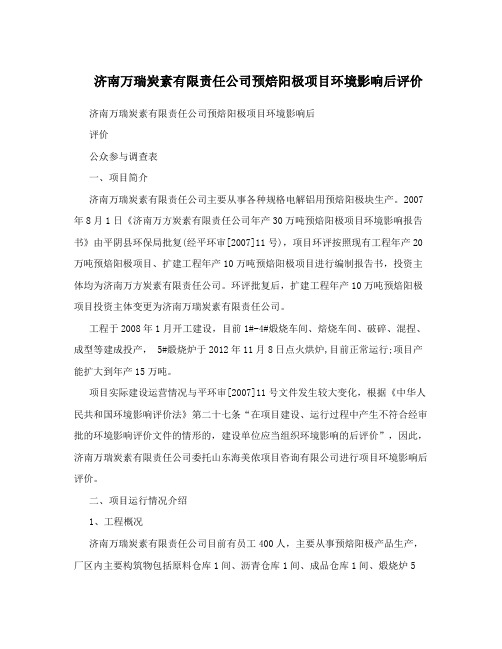 济南万瑞炭素有限责任公司预焙阳极项目环境影响后评价

济南万瑞炭素有限责任公司预焙阳极项目环境影响后

评价

公众参与调查表

一、项目简介

济南万瑞炭素有限责任公司主要从事各种规格电解铝用预焙阳极块生产。2007年8月1日《济南万方炭素有限责任公司年产30万吨预焙阳极项目环境影响报告书》由平阴县环保局批复(经平环审[2007]11号)，项目环评按照现有工程年产20万吨预焙阳极项目、扩建工程年产10万吨预焙阳极项目进行编制报告书，投资主体均为济南万方炭素有限责任公司。环评批复后，扩建工程年产10万吨预焙阳极项目投资主体变更为济南万瑞炭素有限责任公司。

工程于2008年1月开工建设，目前1#-4#煅烧车间、焙烧车间、破碎、混捏、成型等建成投产， 5#煅烧炉于2012年11月8日点火烘炉,目前正常运行;项目产能扩大到年产15万吨。

项目实际建设运营情况与平环审[2007]11号文件发生较大变化，根据《中华人民共和国环境影响评价法》第二十七条“在项目建设、运行过程中产生不符合经审批的环境影响评价文件的情形的，建设单位应当组织环境影响的后评价”，因此，济南万瑞炭素有限责任公司委托山东海美侬项目咨询有限公司进行项目环境影响后评价。

二、项目运行情况介绍

1、工程概况

济南万瑞炭素有限责任公司目前有员工400人，主要从事预焙阳极产品生产，厂区内主要构筑物包括原料仓库1间、沥青仓库1间、成品仓库1间、煅烧炉5